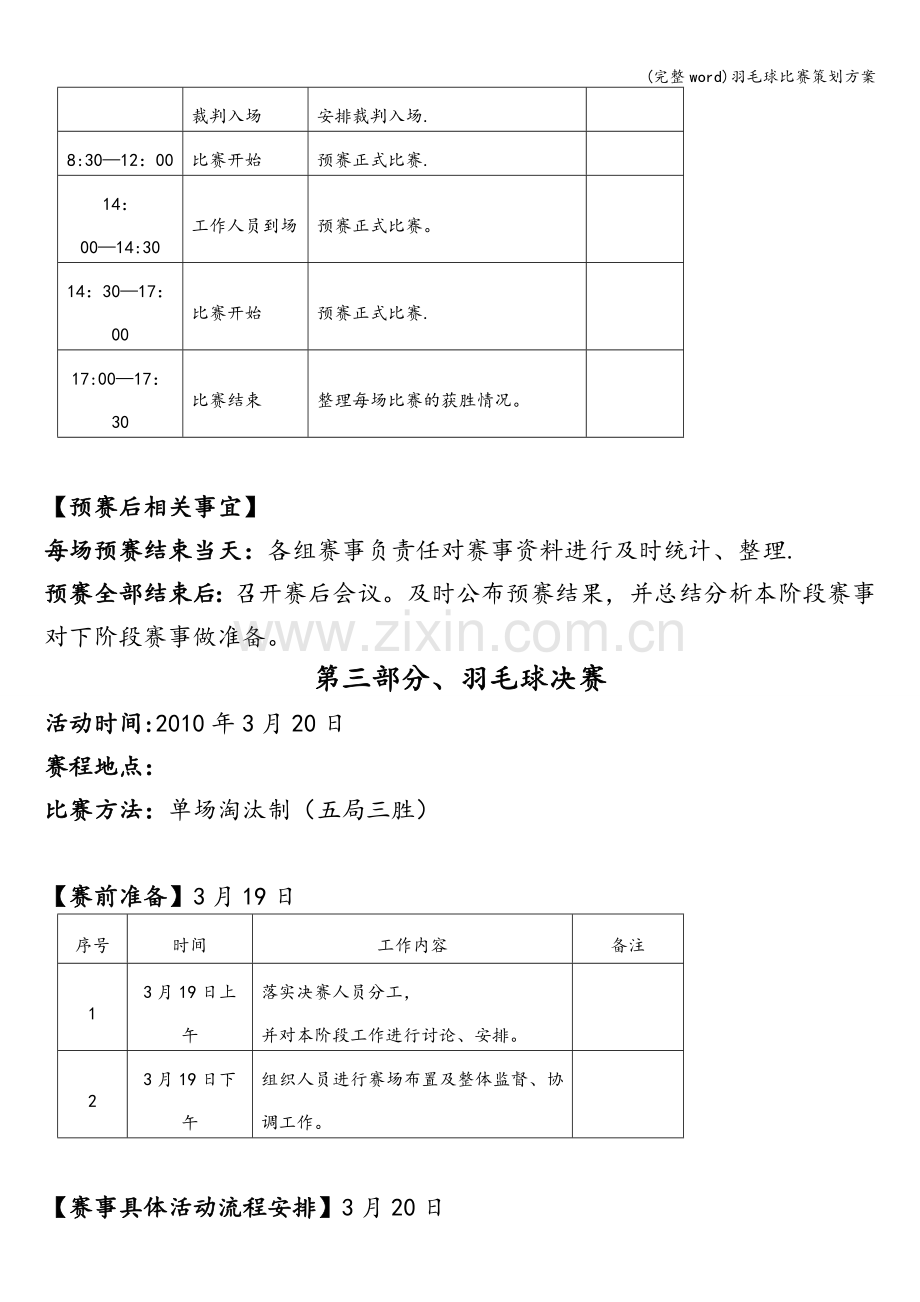 (完整word)羽毛球比赛策划方案

|  | 裁判入场 | 安排裁判入场. |  |
|---|---|---|---|
| 8:30—12：00 | 比赛开始 | 预赛正式比赛. |  |
| 14：00—14:30 | 工作人员到场 | 预赛正式比赛。 |  |
| 14：30—17：00 | 比赛开始 | 预赛正式比赛. |  |
| 17:00—17：30 | 比赛结束 | 整理每场比赛的获胜情况。 |  |

【预赛后相关事宜】

每场预赛结束当天：各组赛事负责任对赛事资料进行及时统计、整理.

预赛全部结束后:召开赛后会议。及时公布预赛结果，并总结分析本阶段赛事对下阶段赛事做准备。

第三部分、羽毛球决赛

活动时间:2010年3月20日

赛程地点：

比赛方法：单场淘汰制（五局三胜）

【赛前准备】3月19日

| 序号 | 时间 | 工作内容 | 备注 |
|---|---|---|---|
| 1 | 3月19日上午 | 落实决赛人员分工，并对本阶段工作进行讨论、安排。 |  |
| 2 | 3月19日下午 | 组织人员进行赛场布置及整体监督、协调工作。 |  |

【赛事具体活动流程安排】3月20日

www.zixin.com.cn